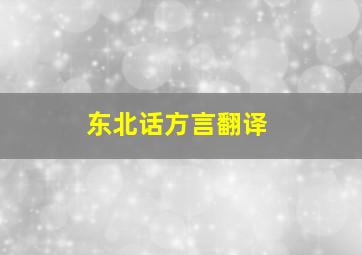 东北话方言翻译